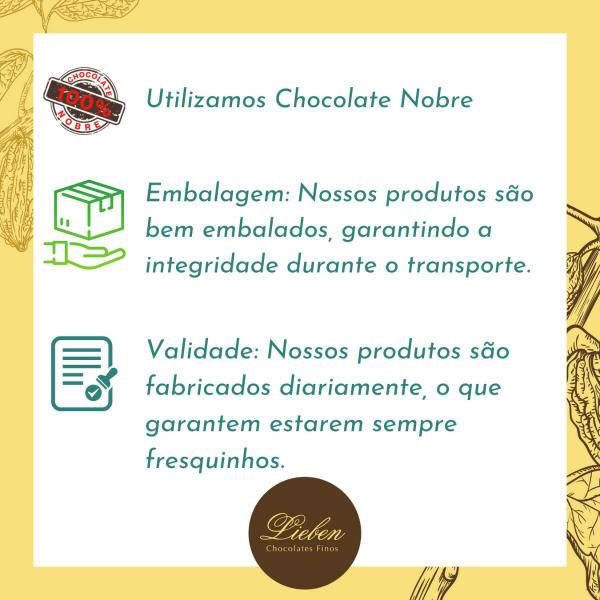 CHOCOLATE 100% NOBRE

Utilizamos Chocolate Nobre

Embalagem: Nossos produtos são bem embalados, garantindo a integridade durante o transporte.

Validade: Nossos produtos são fabricados diariamente, o que garantem estarem sempre fresquinhos.

Lieben
Chocolates Finos